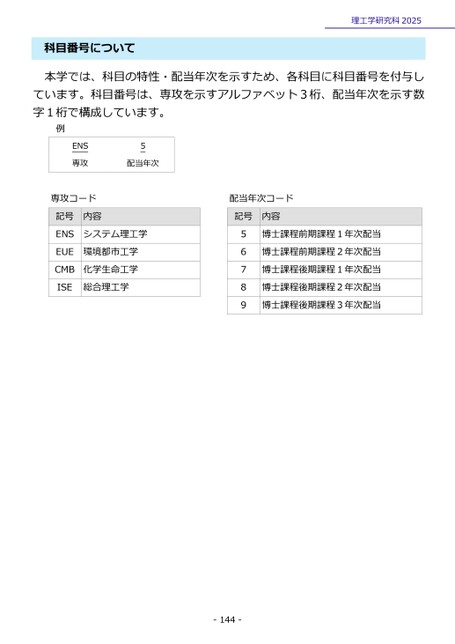 理工学研究科 2025

科目番号について

本学では、科目の特性・配当年次を示すため、各科目に科目番号を付与しています。科目番号は、専攻を示すアルファベット３桁、配当年次を示す数字１桁で構成しています。

例

| ENS | 5 |
|---|---|
| 専攻 | 配当年次 |

専攻コード

| 記号 | 内容 |
|---|---|
| ENS | システム理工学 |
| EUE | 環境都市工学 |
| CMB | 化学生命工学 |
| ISE | 総合理工学 |

配当年次コード

| 記号 | 内容 |
|---|---|
| 5 | 博士課程前期課程１年次配当 |
| 6 | 博士課程前期課程２年次配当 |
| 7 | 博士課程後期課程１年次配当 |
| 8 | 博士課程後期課程２年次配当 |
| 9 | 博士課程後期課程３年次配当 |

- 144 -